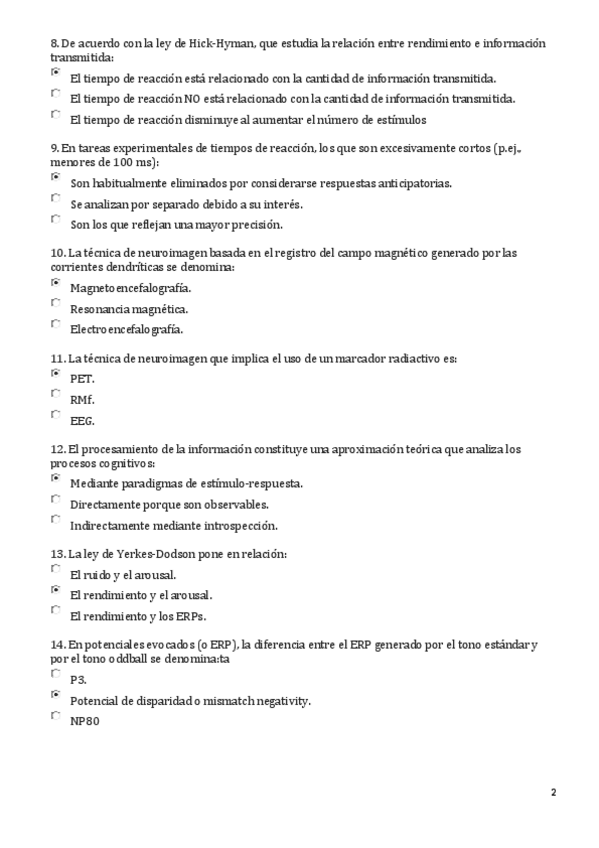 8. De acuerdo con la ley de Hick-Hyman, que estudia la relación entre rendimiento e información transmitida:
El tiempo de reacción está relacionado con la cantidad de información transmitida.
El tiempo de reacción NO está relacionado con la cantidad de información transmitida.
El tiempo de reacción disminuye al aumentar el número de estímulos

9. En tareas experimentales de tiempos de reacción, los que son excesivamente cortos (p.ej., menores de 100 ms):
Son habitualmente eliminados por considerarse respuestas anticipatorias.
Se analizan por separado debido a su interés.
Son los que reflejan una mayor precisión.

10. La técnica de neuroimagen basada en el registro del campo magnético generado por las corrientes dendríticas se denomina:
Magnetoencefalografía.
Resonancia magnética.
Electroencefalografía.

11. La técnica de neuroimagen que implica el uso de un marcador radiactivo es:
PET.
RMf.
EEG.

12. El procesamiento de la información constituye una aproximación teórica que analiza los procesos cognitivos:
Mediante paradigmas de estímulo-respuesta.
Directamente porque son observables.
Indirectamente mediante introspección.

13. La ley de Yerkes-Dodson pone en relación:
El ruido y el arousal.
El rendimiento y el arousal.
El rendimiento y los ERPs.

14. En potenciales evocados (o ERP), la diferencia entre el ERP generado por el tono estándar y por el tono oddball se denomina:ta
P3.
Potencial de disparidad o mismatch negativity.
NP80

2